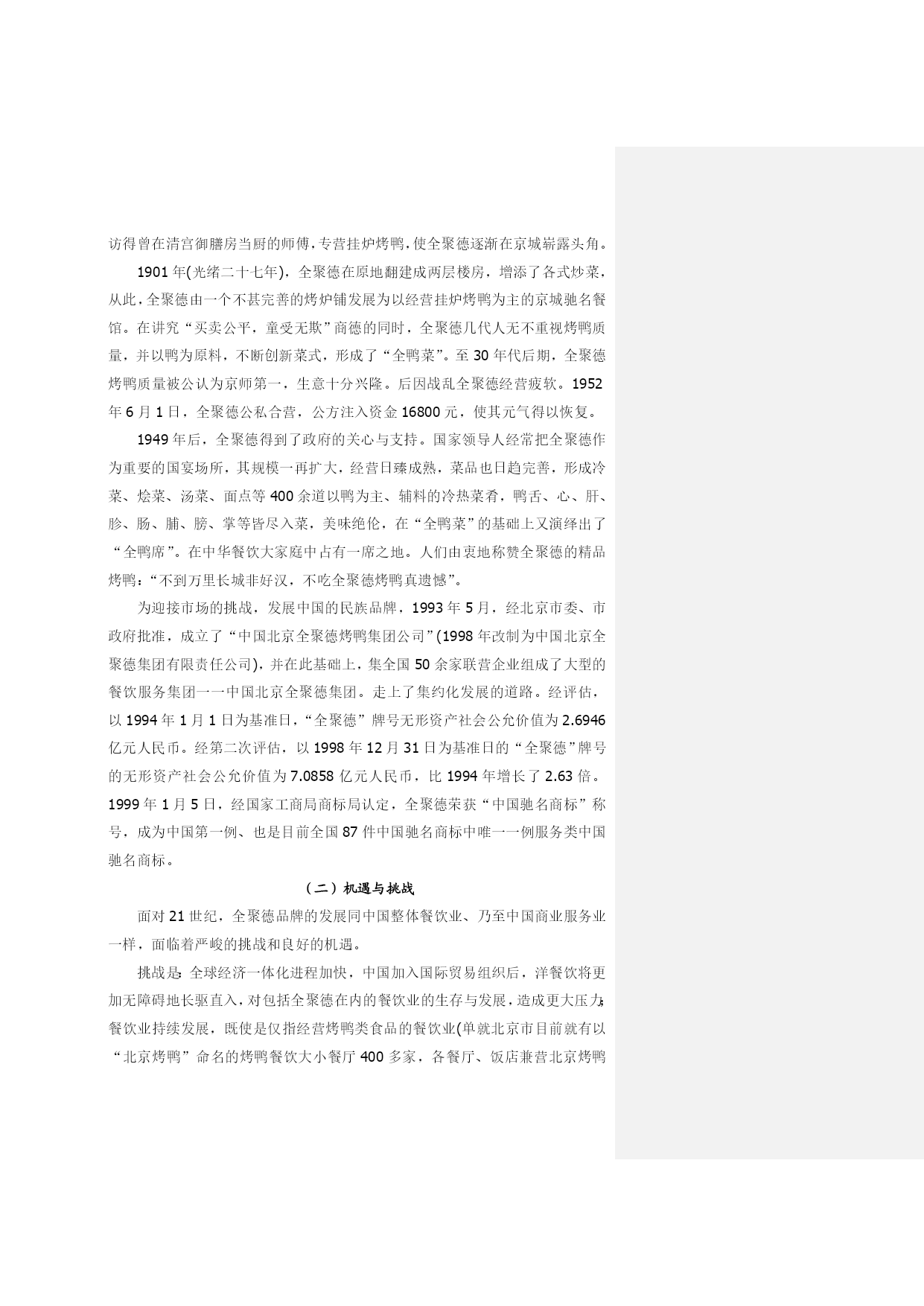 访得曾在清宫御膳房当厨的师傅,专营挂炉烤鸭,使全聚德逐渐在京城崭露头角。

1901年(光绪二十七年),全聚德在原地翻建成两层楼房，增添了各式炒菜，从此,全聚德由一个不甚完善的烤炉铺发展为以经营挂炉烤鸭为主的京城驰名餐馆。在讲究“买卖公平，童受无欺”商德的同时，全聚德几代人无不重视烤鸭质量，并以鸭为原料，不断创新菜式，形成了“全鸭菜”。至30年代后期，全聚德烤鸭质量被公认为京师第一，生意十分兴隆。后因战乱全聚德经营疲软。1952年6月1日，全聚德公私合营，公方注入资金16800元，使其元气得以恢复。

1949年后，全聚德得到了政府的关心与支持。国家领导人经常把全聚德作为重要的国宴场所，其规模一再扩大，经营日臻成熟，菜品也日趋完善，形成冷菜、烩菜、汤菜、面点等400余道以鸭为主、辅料的冷热菜肴，鸭舌、心、肝、胗、肠、脯、膀、掌等皆尽入菜，美味绝伦，在“全鸭菜”的基础上又演绎出了“全鸭席”。在中华餐饮大家庭中占有一席之地。人们由衷地称赞全聚德的精品烤鸭:“不到万里长城非好汉，不吃全聚德烤鸭真遗憾”。

为迎接市场的挑战，发展中国的民族品牌，1993年5月，经北京市委、市政府批准，成立了“中国北京全聚德烤鸭集团公司”(1998年改制为中国北京全聚德集团有限责任公司),并在此基础上，集全国50余家联营企业组成了大型的餐饮服务集团一一中国北京全聚德集团。走上了集约化发展的道路。经评估，以1994年1月1日为基准日,“全聚德”牌号无形资产社会公允价值为2.6946亿元人民币。经第二次评估，以1998年12月31日为基准日的“全聚德”牌号的无形资产社会公允价值为7.0858亿元人民币，比1994年增长了2.63倍。1999年1月5日，经国家工商局商标局认定，全聚德荣获“中国驰名商标”称号，成为中国第一例、也是目前全国87件中国驰名商标中唯一一例服务类中国驰名商标。

（二）机遇与挑战

面对21世纪，全聚德品牌的发展同中国整体餐饮业、乃至中国商业服务业一样，面临着严峻的挑战和良好的机遇。

挑战是:全球经济一体化进程加快，中国加入国际贸易组织后，洋餐饮将更加无障碍地长驱直入,对包括全聚德在内的餐饮业的生存与发展，造成更大压力;餐饮业持续发展，既使是仅指经营烤鸭类食品的餐饮业(单就北京市目前就有以“北京烤鸭”命名的烤鸭餐饮大小餐厅400多家，各餐厅、饭店兼营北京烤鸭